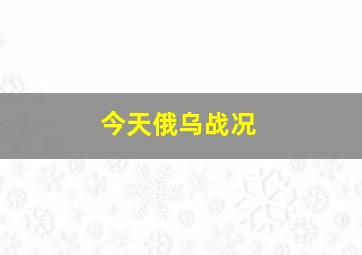 今天俄乌战况